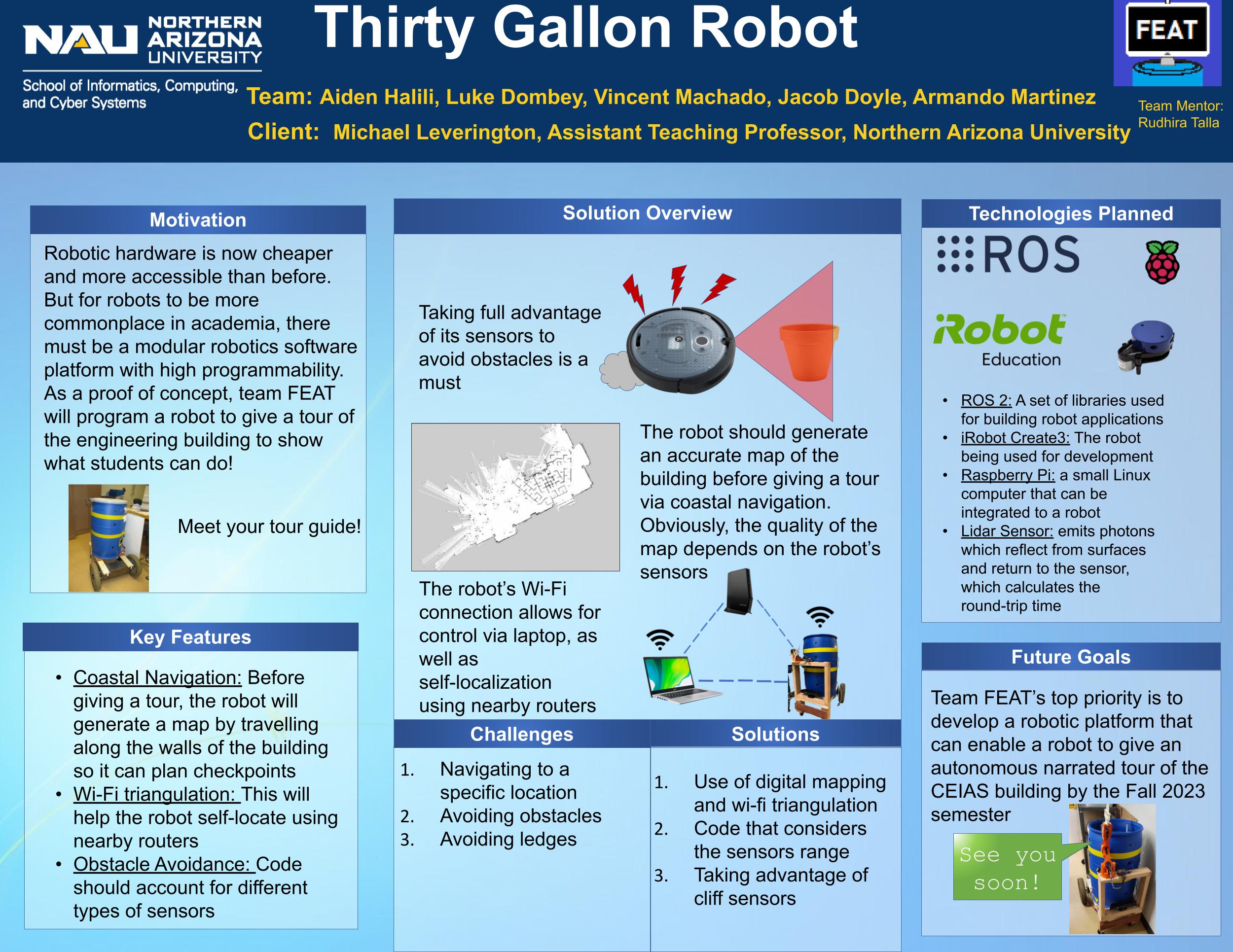 NAU NORTHERN ARIZONA UNIVERSITY
School of Informatics, Computing, and Cyber Systems

Thirty Gallon Robot

FEAT

Team: Aiden Halili, Luke Dombey, Vincent Machado, Jacob Doyle, Armando Martinez
Client: Michael Leverington, Assistant Teaching Professor, Northern Arizona University

Team Mentor: Rudhira Talla

Motivation

Robotic hardware is now cheaper and more accessible than before. But for robots to be more commonplace in academia, there must be a modular robotics software platform with high programmability. As a proof of concept, team FEAT will program a robot to give a tour of the engineering building to show what students can do!

Meet your tour guide!

Key Features

• Coastal Navigation: Before giving a tour, the robot will generate a map by travelling along the walls of the building so it can plan checkpoints
• Wi-Fi triangulation: This will help the robot self-locate using nearby routers
• Obstacle Avoidance: Code should account for different types of sensors

Solution Overview

Taking full advantage of its sensors to avoid obstacles is a must

The robot should generate an accurate map of the building before giving a tour via coastal navigation. Obviously, the quality of the map depends on the robot's sensors

The robot's Wi-Fi connection allows for control via laptop, as well as self-localization using nearby routers

Challenges

1. Navigating to a specific location
2. Avoiding obstacles
3. Avoiding ledges

Solutions

1. Use of digital mapping and wi-fi triangulation
2. Code that considers the sensors range
3. Taking advantage of cliff sensors

Technologies Planned

ROS

iRobot Education

• ROS 2: A set of libraries used for building robot applications
• iRobot Create3: The robot being used for development
• Raspberry Pi: a small Linux computer that can be integrated to a robot
• Lidar Sensor: emits photons which reflect from surfaces and return to the sensor, which calculates the round-trip time

Future Goals

Team FEAT's top priority is to develop a robotic platform that can enable a robot to give an autonomous narrated tour of the CEIAS building by the Fall 2023 semester

See you soon!